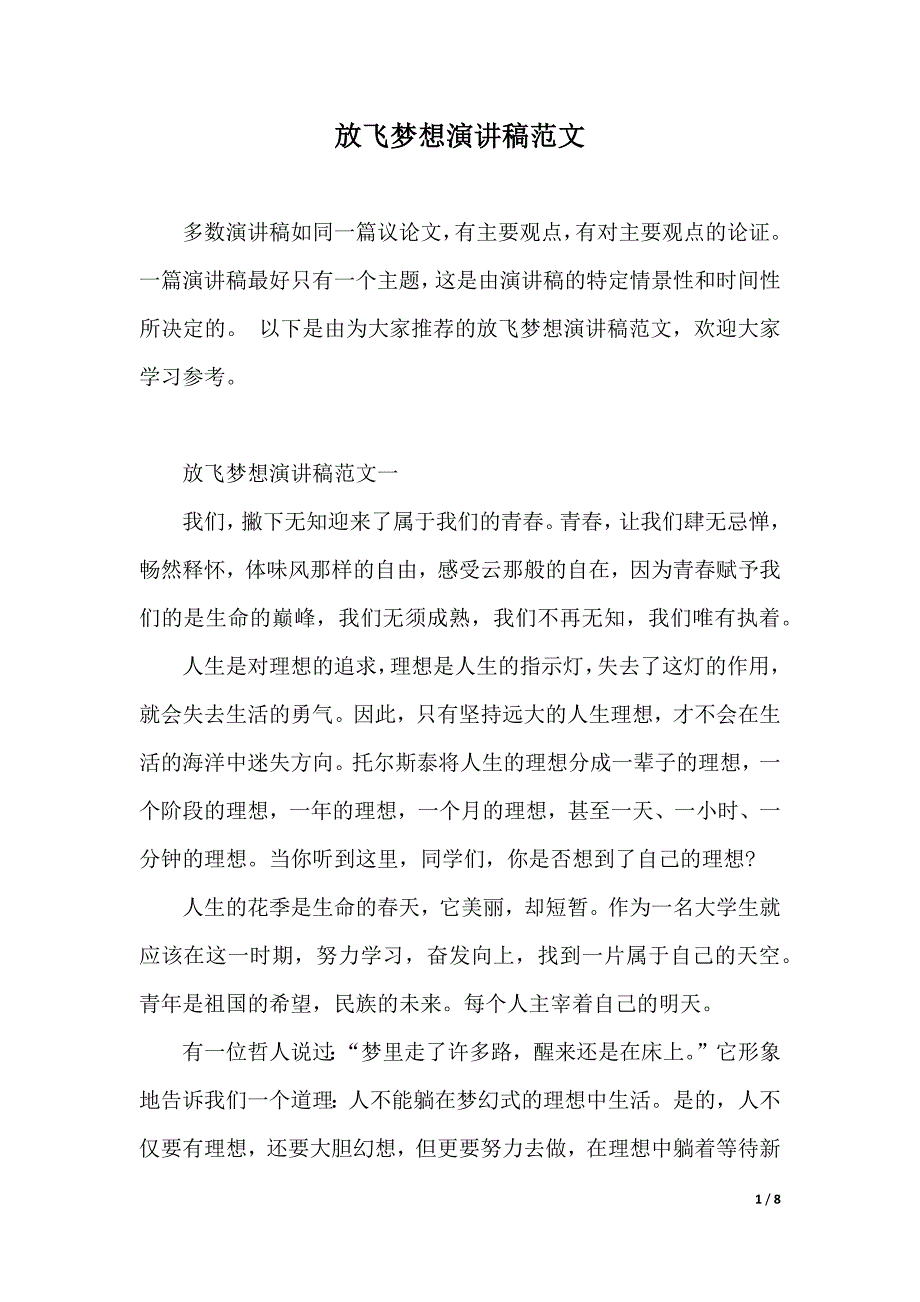 放飞梦想演讲稿范文

多数演讲稿如同一篇议论文，有主要观点，有对主要观点的论证。一篇演讲稿最好只有一个主题，这是由演讲稿的特定情景性和时间性所决定的。 以下是由为大家推荐的放飞梦想演讲稿范文，欢迎大家学习参考。

放飞梦想演讲稿范文一

我们，撇下无知迎来了属于我们的青春。青春，让我们肆无忌惮，畅然释怀，体味风那样的自由，感受云那般的自在，因为青春赋予我们的是生命的巅峰，我们无须成熟，我们不再无知，我们唯有执着。

人生是对理想的追求，理想是人生的指示灯，失去了这灯的作用，就会失去生活的勇气。因此，只有坚持远大的人生理想，才不会在生活的海洋中迷失方向。托尔斯泰将人生的理想分成一辈子的理想，一个阶段的理想，一年的理想，一个月的理想，甚至一天、一小时、一分钟的理想。当你听到这里，同学们，你是否想到了自己的理想?

人生的花季是生命的春天，它美丽，却短暂。作为一名大学生就应该在这一时期，努力学习，奋发向上，找到一片属于自己的天空。青年是祖国的希望，民族的未来。每个人主宰着自己的明天。

有一位哲人说过:“梦里走了许多路，醒来还是在床上。”它形象地告诉我们一个道理:人不能躺在梦幻式的理想中生活。是的，人不仅要有理想，还要大胆幻想，但更要努力去做，在理想中躺着等待新

1 / 8